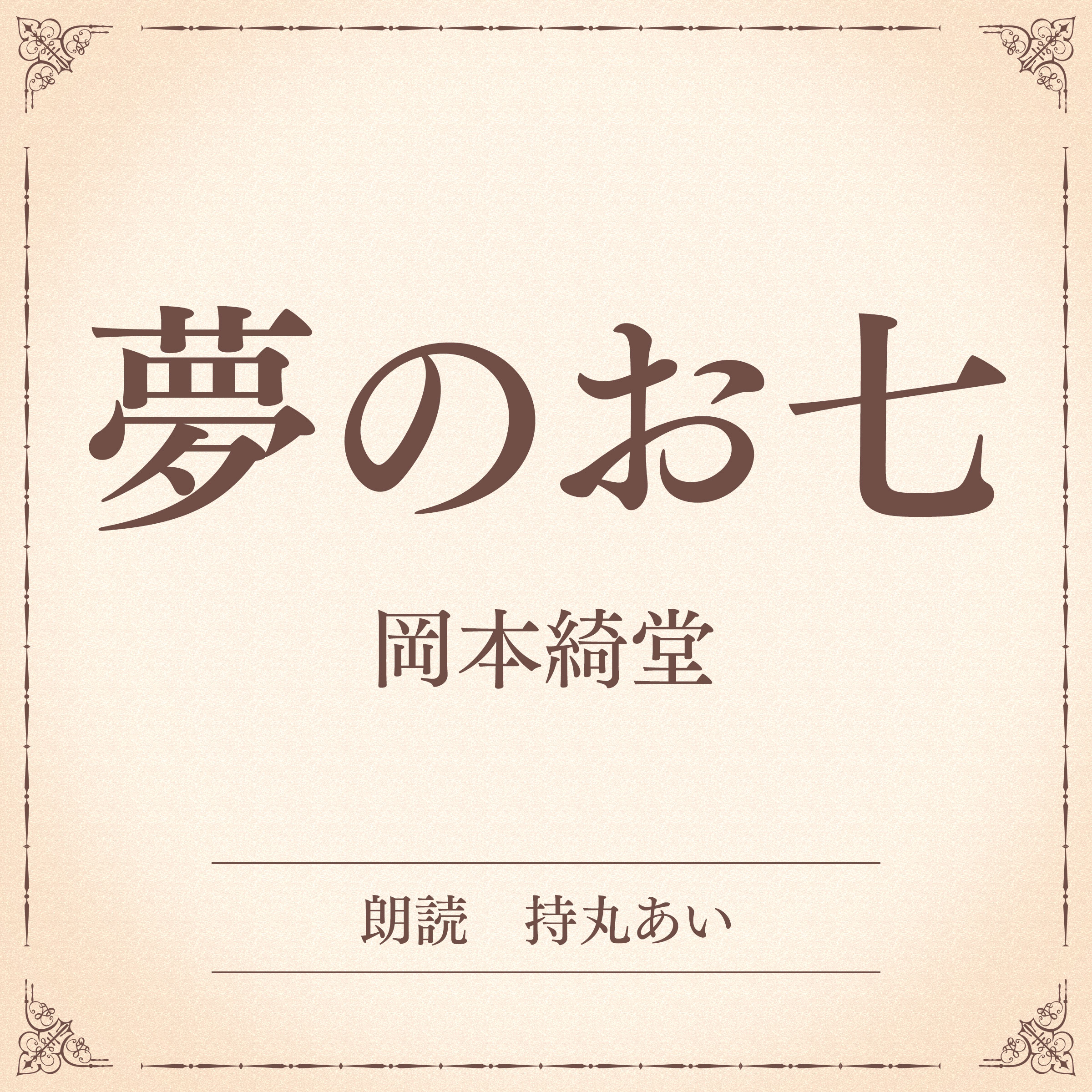 夢のお七

岡本綺堂

朗読　持丸あい